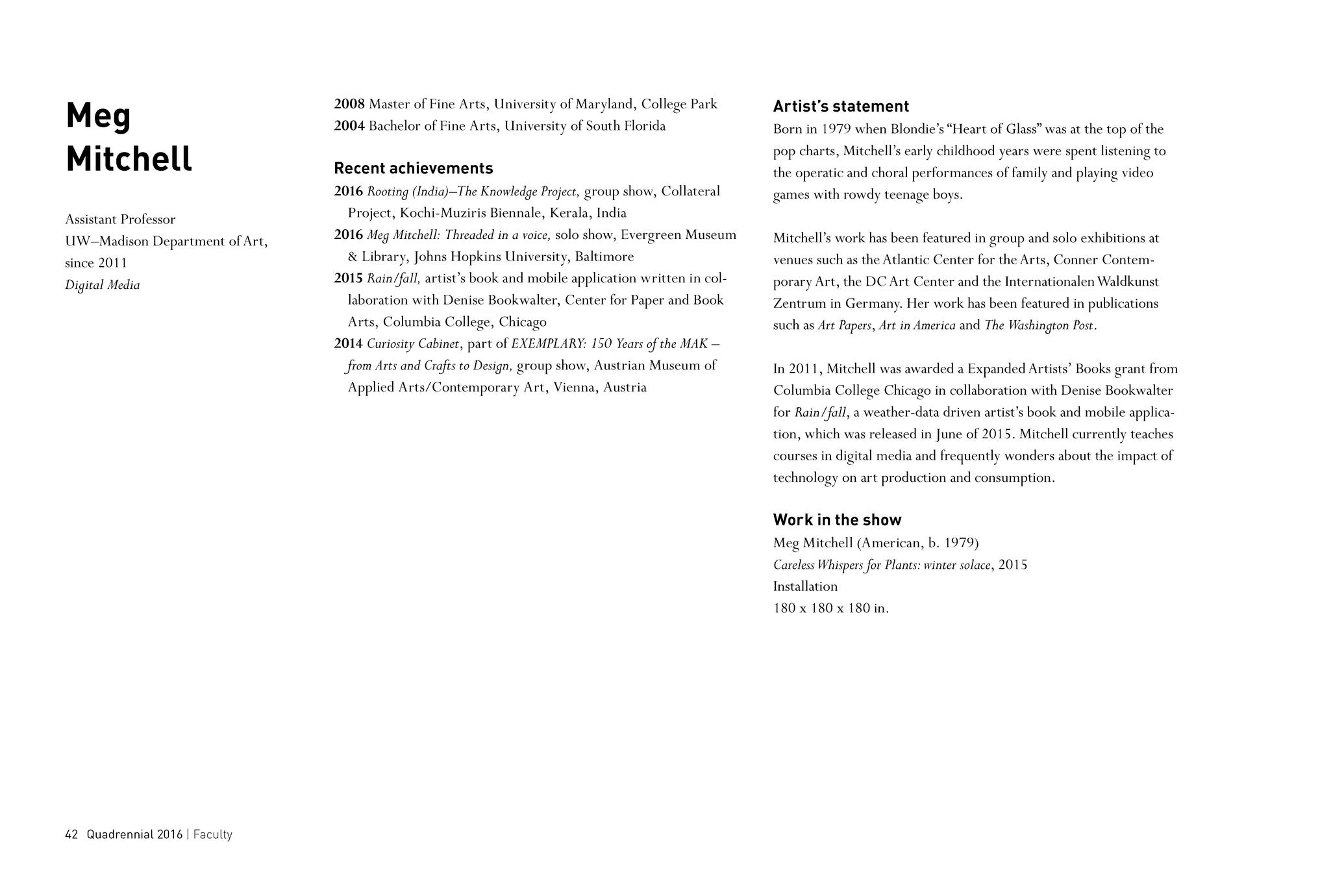 Meg Mitchell

Assistant Professor
UW–Madison Department of Art, since 2011
Digital Media

2008 Master of Fine Arts, University of Maryland, College Park
2004 Bachelor of Fine Arts, University of South Florida

Recent achievements
2016 Rooting (India)–The Knowledge Project, group show, Collateral Project, Kochi-Muziris Biennale, Kerala, India
2016 Meg Mitchell: Threaded in a voice, solo show, Evergreen Museum & Library, Johns Hopkins University, Baltimore
2015 Rain/fall, artist's book and mobile application written in collaboration with Denise Bookwalter, Center for Paper and Book Arts, Columbia College, Chicago
2014 Curiosity Cabinet, part of EXEMPLARY: 150 Years of the MAK – from Arts and Crafts to Design, group show, Austrian Museum of Applied Arts/Contemporary Art, Vienna, Austria

Artist's statement
Born in 1979 when Blondie's "Heart of Glass" was at the top of the pop charts, Mitchell's early childhood years were spent listening to the operatic and choral performances of family and playing video games with rowdy teenage boys.

Mitchell's work has been featured in group and solo exhibitions at venues such as the Atlantic Center for the Arts, Conner Contemporary Art, the DC Art Center and the Internationalen Waldkunst Zentrum in Germany. Her work has been featured in publications such as Art Papers, Art in America and The Washington Post.

In 2011, Mitchell was awarded a Expanded Artists' Books grant from Columbia College Chicago in collaboration with Denise Bookwalter for Rain/fall, a weather-data driven artist's book and mobile application, which was released in June of 2015. Mitchell currently teaches courses in digital media and frequently wonders about the impact of technology on art production and consumption.

Work in the show
Meg Mitchell (American, b. 1979)
Careless Whispers for Plants: winter solace, 2015
Installation
180 x 180 x 180 in.

42 Quadrennial 2016 | Faculty